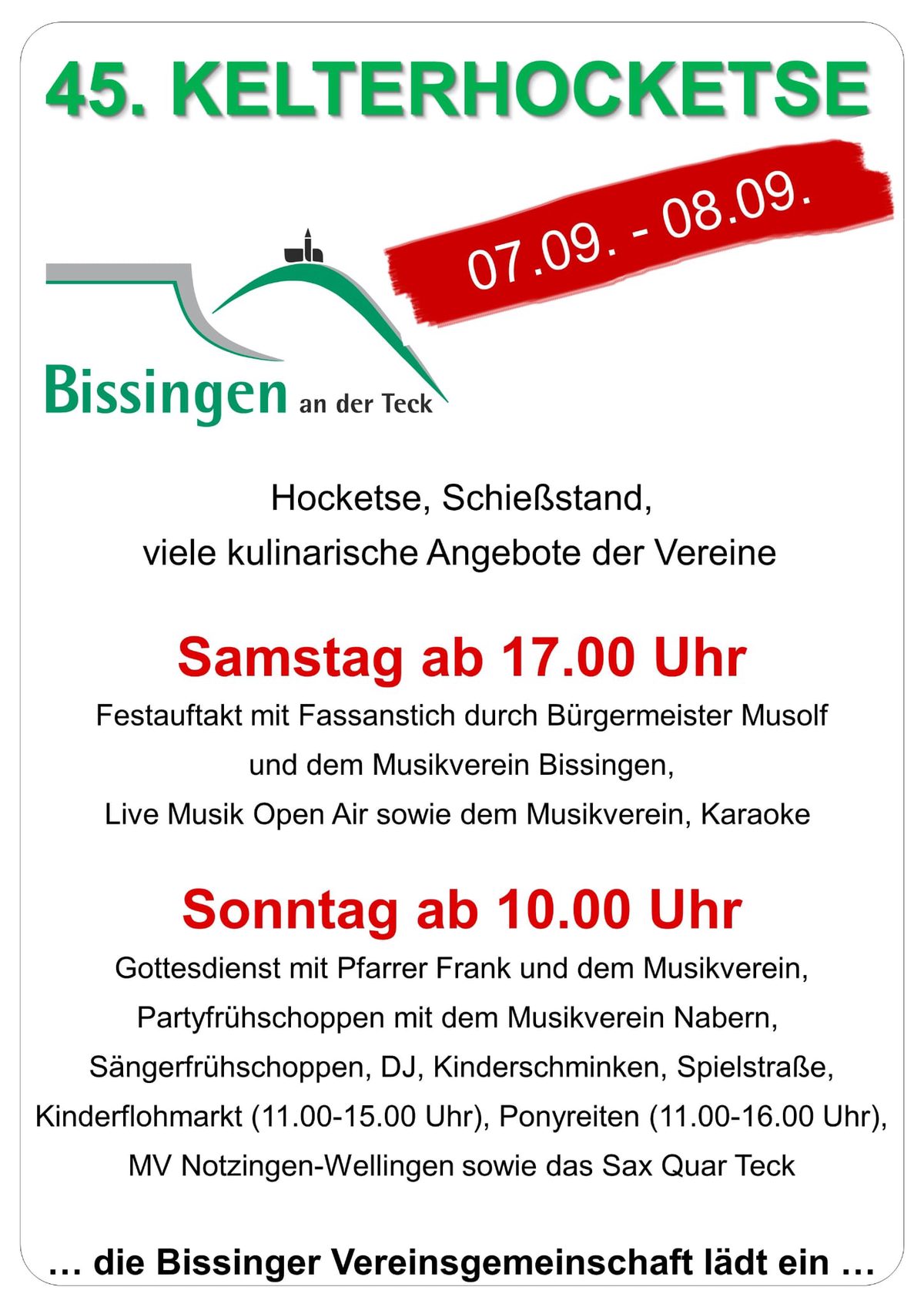 45. KELTERHOCKETSE

07.09. - 08.09.

Bissingen an der Teck

Hocketse, Schießstand,
viele kulinarische Angebote der Vereine

Samstag ab 17.00 Uhr

Festauftakt mit Fassanstich durch Bürgermeister Musolf
und dem Musikverein Bissingen,
Live Musik Open Air sowie dem Musikverein, Karaoke

Sonntag ab 10.00 Uhr

Gottesdienst mit Pfarrer Frank und dem Musikverein,
Partyfrühschoppen mit dem Musikverein Nabern,
Sängerfrühschoppen, DJ, Kinderschminken, Spielstraße,
Kinderflohmarkt (11.00-15.00 Uhr), Ponyreiten (11.00-16.00 Uhr),
MV Notzingen-Wellingen sowie das Sax Quar Teck

… die Bissinger Vereinsgemeinschaft lädt ein …